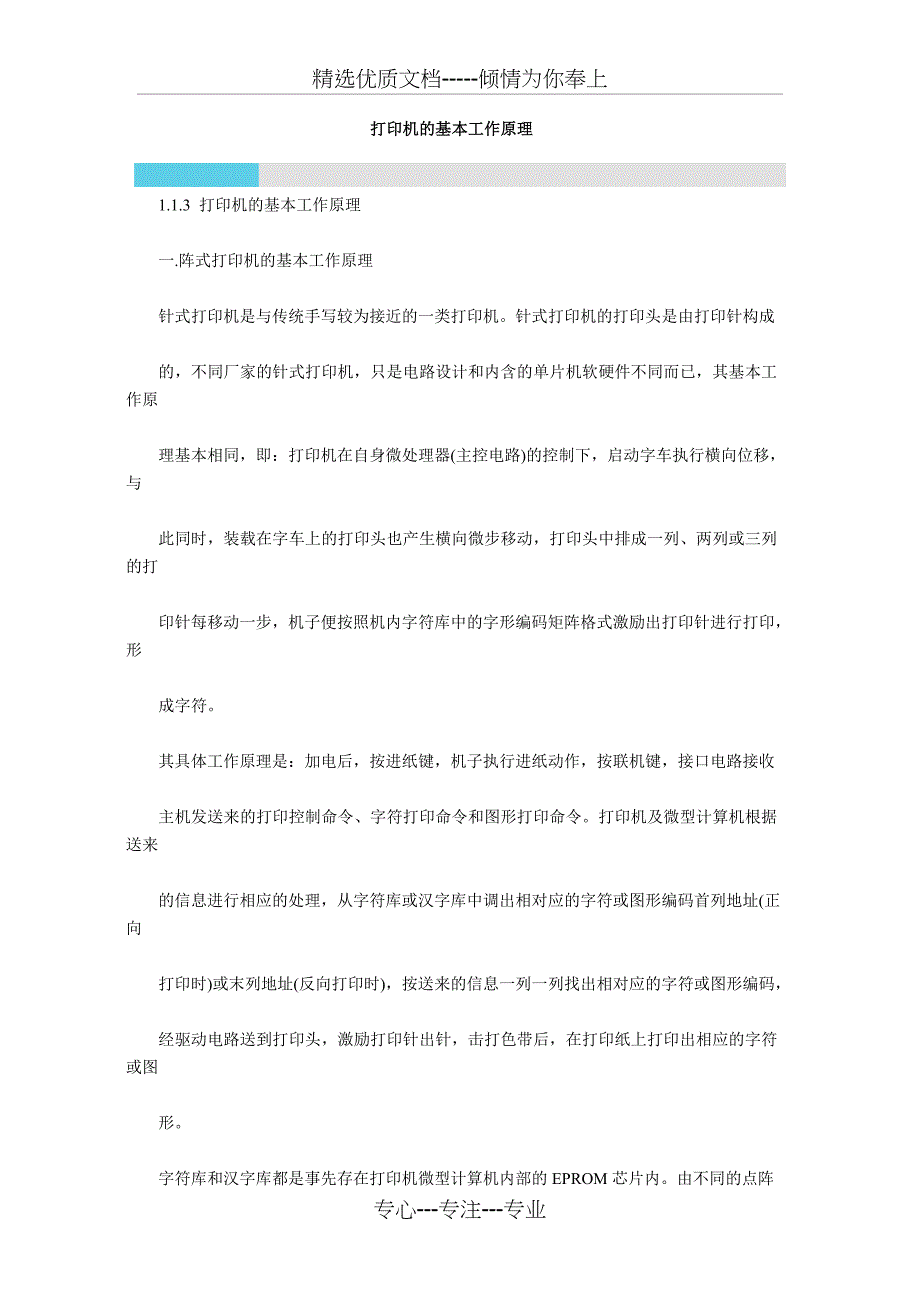 精选优质文档-----倾情为你奉上

打印机的基本工作原理

1.1.3 打印机的基本工作原理

一.阵式打印机的基本工作原理

针式打印机是与传统手写较为接近的一类打印机。针式打印机的打印头是由打印针构成

的，不同厂家的针式打印机，只是电路设计和内含的单片机软硬件不同而已，其基本工作原

理基本相同，即：打印机在自身微处理器(主控电路)的控制下，启动字车执行横向位移，与

此同时，装载在字车上的打印头也产生横向微步移动，打印头中排成一列、两列或三列的打

印针每移动一步，机子便按照机内字符库中的字形编码矩阵格式激励出打印针进行打印，形

成字符。

其具体工作原理是：加电后，按进纸键，机子执行进纸动作，按联机键，接口电路接收

主机发送来的打印控制命令、字符打印命令和图形打印命令。打印机及微型计算机根据送来

的信息进行相应的处理，从字符库或汉字库中调出相对应的字符或图形编码首列地址(正向

打印时)或末列地址(反向打印时)，按送来的信息一列一列找出相对应的字符或图形编码，

经驱动电路送到打印头，激励打印针出针，击打色带后，在打印纸上打印出相应的字符或图

形。

字符库和汉字库都是事先存在打印机微型计算机内部的 EPROM 芯片内。由不同的点阵

专心---专注---专业